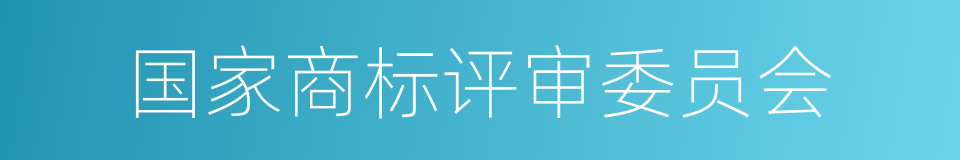 国家商标评审委员会